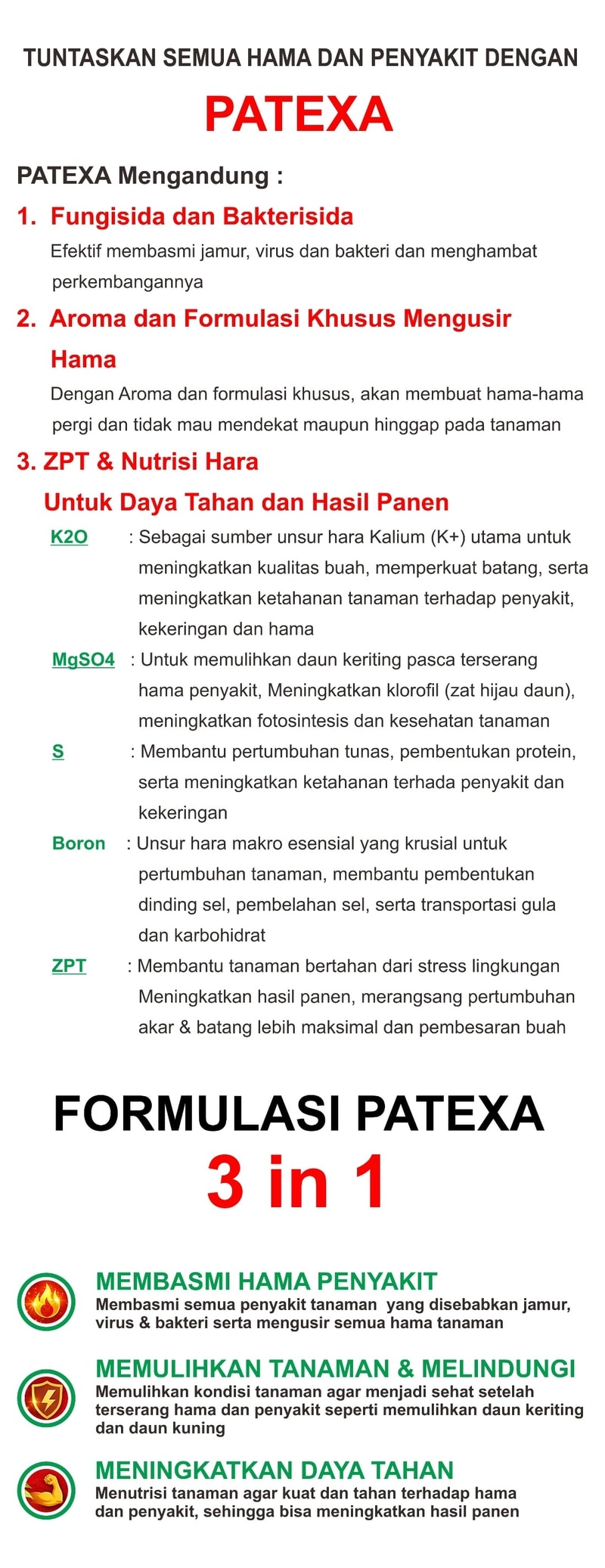 TUNTASKAN SEMUA HAMA DAN PENYAKIT DENGAN

PATEXA

PATEXA Mengandung :

1. Fungisida dan Bakterisida

Efektif membasmi jamur, virus dan bakteri dan menghambat perkembangannya

2. Aroma dan Formulasi Khusus Mengusir Hama

Dengan Aroma dan formulasi khusus, akan membuat hama-hama pergi dan tidak mau mendekat maupun hinggap pada tanaman

3. ZPT & Nutrisi Hara Untuk Daya Tahan dan Hasil Panen

K2O : Sebagai sumber unsur hara Kalium (K+) utama untuk meningkatkan kualitas buah, memperkuat batang, serta meningkatkan ketahanan tanaman terhadap penyakit, kekeringan dan hama

MgSO4 : Untuk memulihkan daun keriting pasca terserang hama penyakit, Meningkatkan klorofil (zat hijau daun), meningkatkan fotosintesis dan kesehatan tanaman

S : Membantu pertumbuhan tunas, pembentukan protein, serta meningkatkan ketahanan terhada penyakit dan kekeringan

Boron : Unsur hara makro esensial yang krusial untuk pertumbuhan tanaman, membantu pembentukan dinding sel, pembelahan sel, serta transportasi gula dan karbohidrat

ZPT : Membantu tanaman bertahan dari stress lingkungan Meningkatkan hasil panen, merangsang pertumbuhan akar & batang lebih maksimal dan pembesaran buah

FORMULASI PATEXA

3 in 1

MEMBASMI HAMA PENYAKIT
Membasmi semua penyakit tanaman yang disebabkan jamur, virus & bakteri serta mengusir semua hama tanaman

MEMULIHKAN TANAMAN & MELINDUNGI
Memulihkan kondisi tanaman agar menjadi sehat setelah terserang hama dan penyakit seperti memulihkan daun keriting dan daun kuning

MENINGKATKAN DAYA TAHAN
Menutrisi tanaman agar kuat dan tahan terhadap hama dan penyakit, sehingga bisa meningkatkan hasil panen